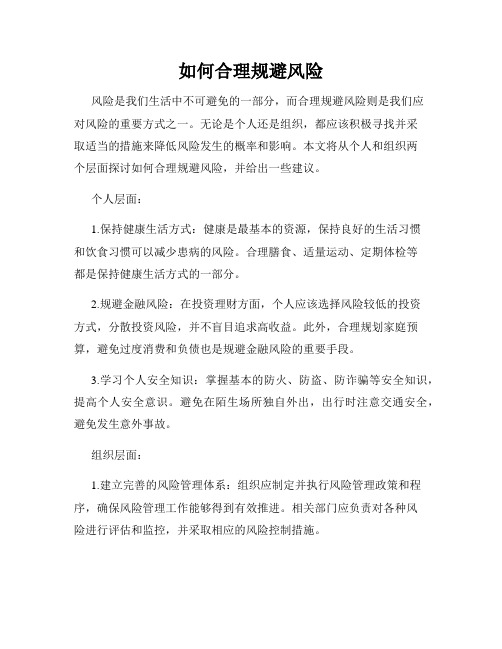 如何合理规避风险

风险是我们生活中不可避免的一部分，而合理规避风险则是我们应对风险的重要方式之一。无论是个人还是组织，都应该积极寻找并采取适当的措施来降低风险发生的概率和影响。本文将从个人和组织两个层面探讨如何合理规避风险，并给出一些建议。

个人层面：

1.保持健康生活方式：健康是最基本的资源，保持良好的生活习惯和饮食习惯可以减少患病的风险。合理膳食、适量运动、定期体检等都是保持健康生活方式的一部分。

2.规避金融风险：在投资理财方面，个人应该选择风险较低的投资方式，分散投资风险，并不盲目追求高收益。此外，合理规划家庭预算，避免过度消费和负债也是规避金融风险的重要手段。

3.学习个人安全知识：掌握基本的防火、防盗、防诈骗等安全知识，提高个人安全意识。避免在陌生场所独自外出，出行时注意交通安全，避免发生意外事故。

组织层面：

1.建立完善的风险管理体系：组织应制定并执行风险管理政策和程序，确保风险管理工作能够得到有效推进。相关部门应负责对各种风险进行评估和监控，并采取相应的风险控制措施。